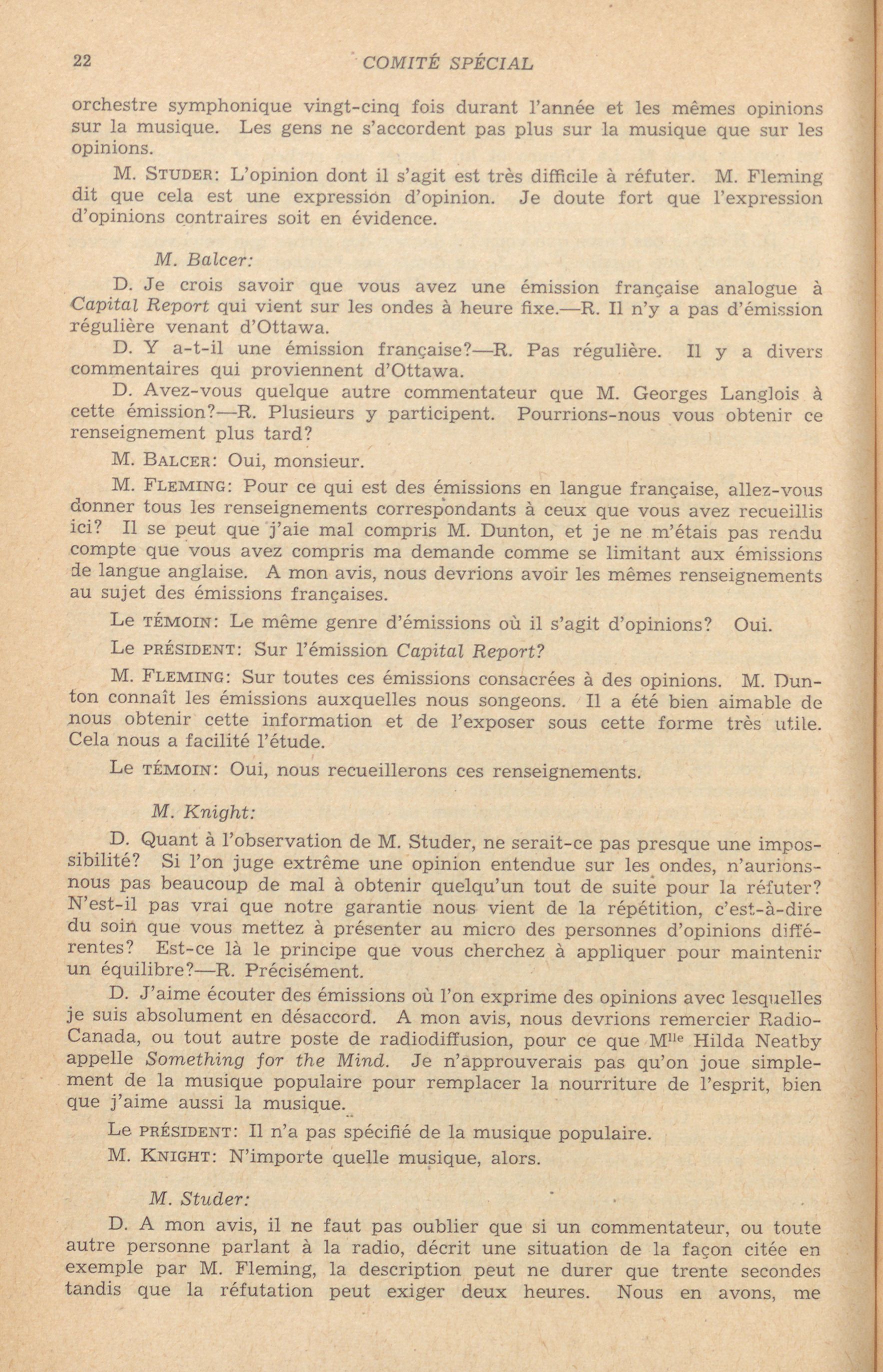 22 COMITÉ SPÉCIAL

orchestre symphonique vingt-cinq fois durant l'année et les mêmes opinions sur la musique. Les gens ne s'accordent pas plus sur la musique que sur les opinions.

M. STUDER: L'opinion dont il s'agit est très difficile à réfuter. M. Fleming dit que cela est une expression d'opinion. Je doute fort que l'expression d'opinions contraires soit en évidence.

M. Balcer:

D. Je crois savoir que vous avez une émission française analogue à Capital Report qui vient sur les ondes à heure fixe.—R. Il n'y a pas d'émission régulière venant d'Ottawa.

D. Y a-t-il une émission française?—R. Pas régulière. Il y a divers commentaires qui proviennent d'Ottawa.

D. Avez-vous quelque autre commentateur que M. Georges Langlois à cette émission?—R. Plusieurs y participent. Pourrions-nous vous obtenir ce renseignement plus tard?

M. BALCER: Oui, monsieur.

M. FLEMING: Pour ce qui est des émissions en langue française, allez-vous donner tous les renseignements correspondants à ceux que vous avez recueillis ici? Il se peut que j'aie mal compris M. Dunton, et je ne m'étais pas rendu compte que vous avez compris ma demande comme se limitant aux émissions de langue anglaise. A mon avis, nous devrions avoir les mêmes renseignements au sujet des émissions françaises.

Le TÉMOIN: Le même genre d'émissions où il s'agit d'opinions? Oui.

Le PRÉSIDENT: Sur l'émission Capital Report?

M. FLEMING: Sur toutes ces émissions consacrées à des opinions. M. Dunton connaît les émissions auxquelles nous songeons. Il a été bien aimable de nous obtenir cette information et de l'exposer sous cette forme très utile. Cela nous a facilité l'étude.

Le TÉMOIN: Oui, nous recueillerons ces renseignements.

M. Knight:

D. Quant à l'observation de M. Studer, ne serait-ce pas presque une impossibilité? Si l'on juge extrême une opinion entendue sur les ondes, n'aurions-nous pas beaucoup de mal à obtenir quelqu'un tout de suite pour la réfuter? N'est-il pas vrai que notre garantie nous vient de la répétition, c'est-à-dire du soin que vous mettez à présenter au micro des personnes d'opinions différentes? Est-ce là le principe que vous cherchez à appliquer pour maintenir un équilibre?—R. Précisément.

D. J'aime écouter des émissions où l'on exprime des opinions avec lesquelles je suis absolument en désaccord. A mon avis, nous devrions remercier Radio-Canada, ou tout autre poste de radiodiffusion, pour ce que M$^{lle}$ Hilda Neatby appelle Something for the Mind. Je n'approuverais pas qu'on joue simplement de la musique populaire pour remplacer la nourriture de l'esprit, bien que j'aime aussi la musique.

Le PRÉSIDENT: Il n'a pas spécifié de la musique populaire.

M. KNIGHT: N'importe quelle musique, alors.

M. Studer:

D. A mon avis, il ne faut pas oublier que si un commentateur, ou toute autre personne parlant à la radio, décrit une situation de la façon citée en exemple par M. Fleming, la description peut ne durer que trente secondes tandis que la réfutation peut exiger deux heures. Nous en avons, me